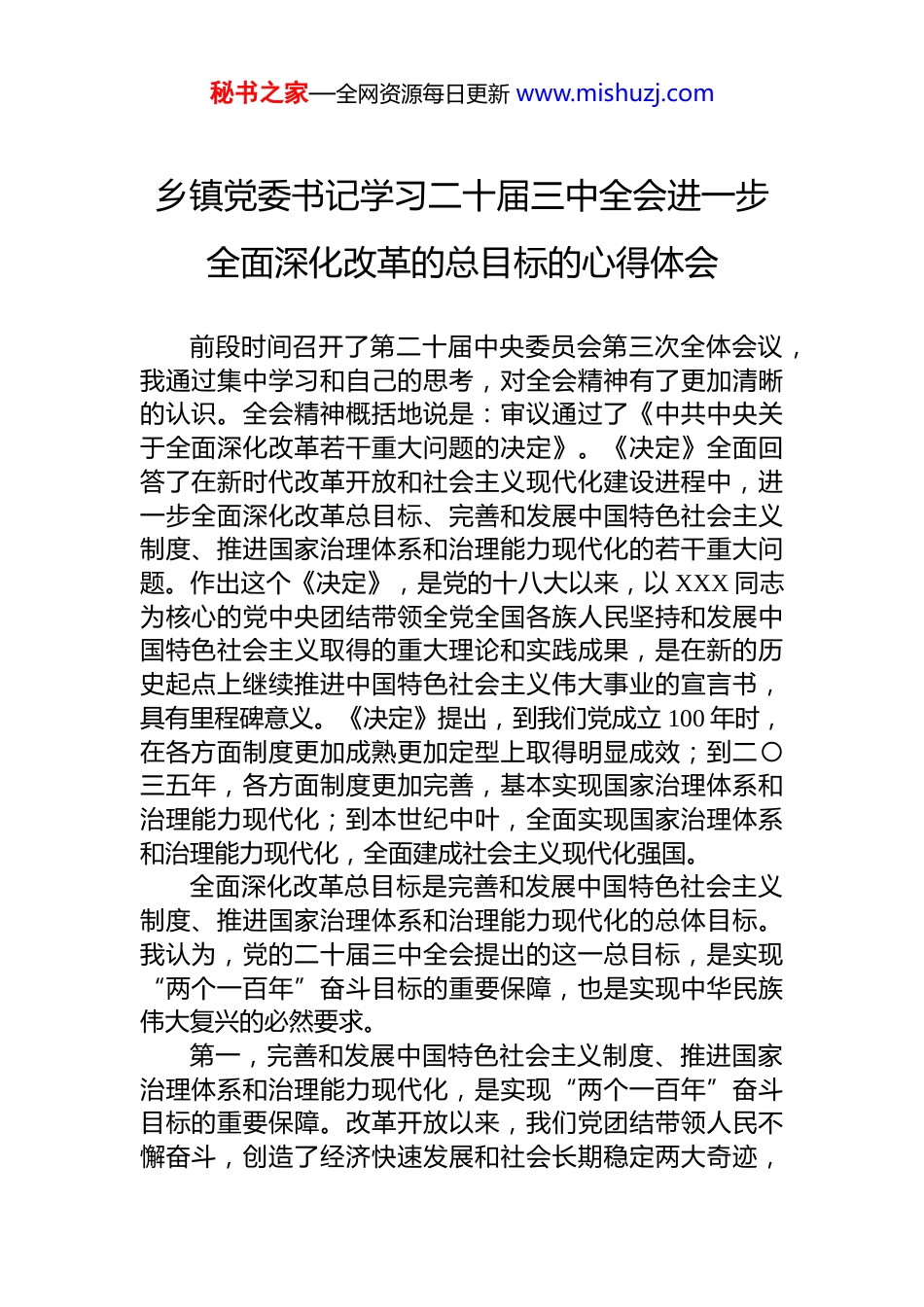 秘书之家—全网资源每日更新 www.mishuzj.com

乡镇党委书记学习二十届三中全会进一步全面深化改革的总目标的心得体会

前段时间召开了第二十届中央委员会第三次全体会议，我通过集中学习和自己的思考，对全会精神有了更加清晰的认识。全会精神概括地说是：审议通过了《中共中央关于全面深化改革若干重大问题的决定》。《决定》全面回答了在新时代改革开放和社会主义现代化建设进程中，进一步全面深化改革总目标、完善和发展中国特色社会主义制度、推进国家治理体系和治理能力现代化的若干重大问题。作出这个《决定》，是党的十八大以来，以 XXX 同志为核心的党中央团结带领全党全国各族人民坚持和发展中国特色社会主义取得的重大理论和实践成果，是在新的历史起点上继续推进中国特色社会主义伟大事业的宣言书，具有里程碑意义。《决定》提出，到我们党成立 100 年时，在各方面制度更加成熟更加定型上取得明显成效；到二〇三五年，各方面制度更加完善，基本实现国家治理体系和治理能力现代化；到本世纪中叶，全面实现国家治理体系和治理能力现代化，全面建成社会主义现代化强国。

全面深化改革总目标是完善和发展中国特色社会主义制度、推进国家治理体系和治理能力现代化的总体目标。我认为，党的二十届三中全会提出的这一总目标，是实现“两个一百年”奋斗目标的重要保障，也是实现中华民族伟大复兴的必然要求。

第一，完善和发展中国特色社会主义制度、推进国家治理体系和治理能力现代化，是实现“两个一百年”奋斗目标的重要保障。改革开放以来，我们党团结带领人民不懈奋斗，创造了经济快速发展和社会长期稳定两大奇迹，